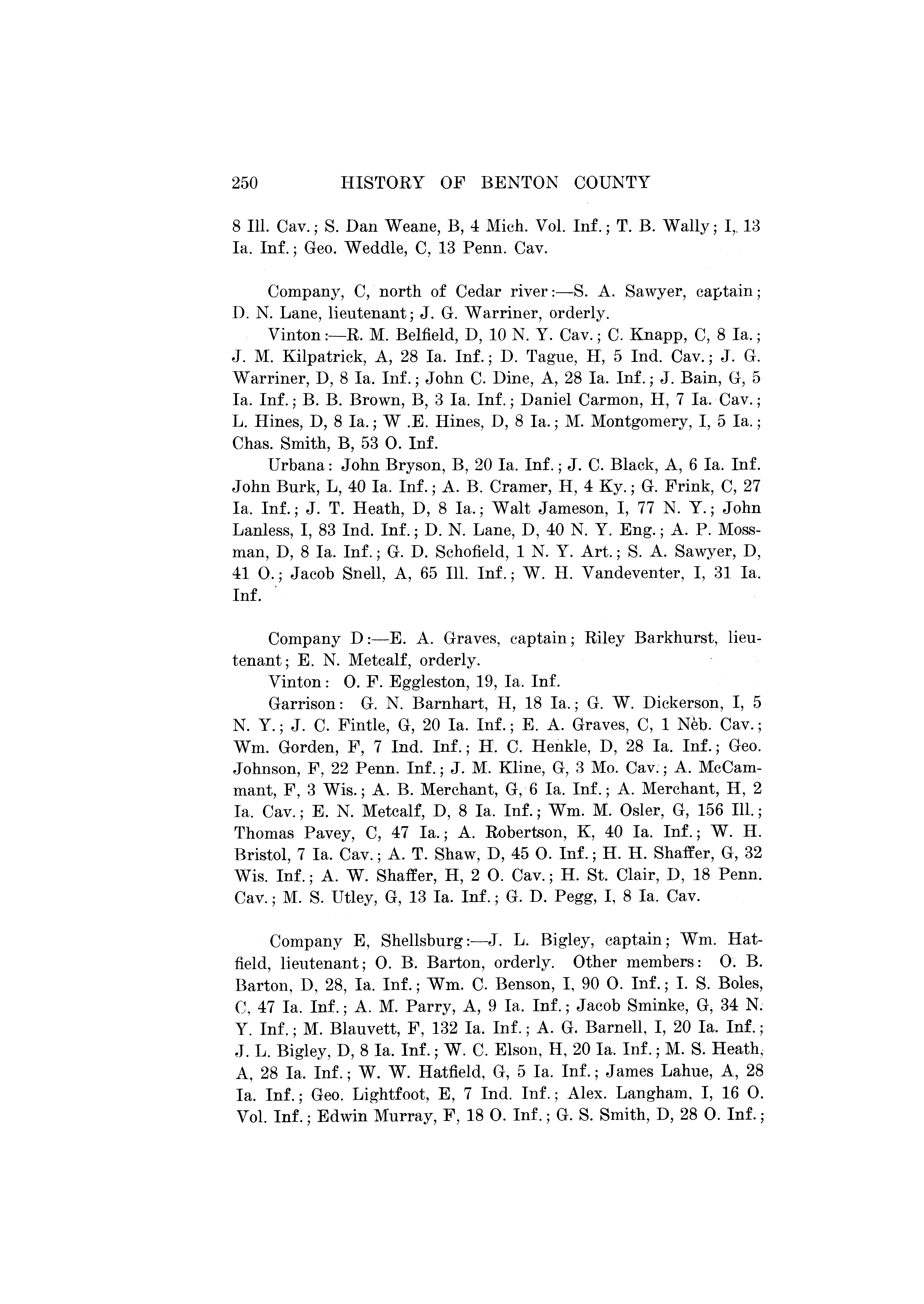 250 HISTORY OF BENTON COUNTY

8 Ill. Cav.; S. Dan Weane, B, 4 Mich. Vol. Inf.; T. B. Wally; I, 13 Ia. Inf.; Geo. Weddle, C, 13 Penn. Cav.

Company, C, north of Cedar river:—S. A. Sawyer, captain; D. N. Lane, lieutenant; J. G. Warriner, orderly.

Vinton:—R. M. Belfield, D, 10 N. Y. Cav.; C. Knapp, C, 8 Ia.; J. M. Kilpatrick, A, 28 Ia. Inf.; D. Tague, H, 5 Ind. Cav.; J. G. Warriner, D, 8 Ia. Inf.; John C. Dine, A, 28 Ia. Inf.; J. Bain, G, 5 Ia. Inf.; B. B. Brown, B, 3 Ia. Inf.; Daniel Carmon, H, 7 Ia. Cav.; L. Hines, D, 8 Ia.; W .E. Hines, D, 8 Ia.; M. Montgomery, I, 5 Ia.; Chas. Smith, B, 53 O. Inf.

Urbana: John Bryson, B, 20 Ia. Inf.; J. C. Black, A, 6 Ia. Inf. John Burk, L, 40 Ia. Inf.; A. B. Cramer, H, 4 Ky.; G. Frink, C, 27 Ia. Inf.; J. T. Heath, D, 8 Ia.; Walt Jameson, I, 77 N. Y.; John Lanless, I, 83 Ind. Inf.; D. N. Lane, D, 40 N. Y. Eng.; A. P. Mossman, D, 8 Ia. Inf.; G. D. Schofield, 1 N. Y. Art.; S. A. Sawyer, D, 41 O.; Jacob Snell, A, 65 Ill. Inf.; W. H. Vandeventer, I, 31 Ia. Inf.

Company D:—E. A. Graves, captain; Riley Barkhurst, lieutenant; E. N. Metcalf, orderly.

Vinton: O. F. Eggleston, 19, Ia. Inf.

Garrison: G. N. Barnhart, H, 18 Ia.; G. W. Dickerson, I, 5 N. Y.; J. C. Fintle, G, 20 Ia. Inf.; E. A. Graves, C, 1 Neb. Cav.; Wm. Gorden, F, 7 Ind. Inf.; H. C. Henkle, D, 28 Ia. Inf.; Geo. Johnson, F, 22 Penn. Inf.; J. M. Kline, G, 3 Mo. Cav.; A. McCammant, F, 3 Wis.; A. B. Merchant, G, 6 Ia. Inf.; A. Merchant, H, 2 Ia. Cav.; E. N. Metcalf, D, 8 Ia. Inf.; Wm. M. Osler, G, 156 Ill.; Thomas Pavey, C, 47 Ia.; A. Robertson, K, 40 Ia. Inf.; W. H. Bristol, 7 Ia. Cav.; A. T. Shaw, D, 45 O. Inf.; H. H. Shaffer, G, 32 Wis. Inf.; A. W. Shaffer, H, 2 O. Cav.; H. St. Clair, D, 18 Penn. Cav.; M. S. Utley, G, 13 Ia. Inf.; G. D. Pegg, I, 8 Ia. Cav.

Company E, Shellsburg:—J. L. Bigley, captain; Wm. Hatfield, lieutenant; O. B. Barton, orderly. Other members: O. B. Barton, D, 28, Ia. Inf.; Wm. C. Benson, I, 90 O. Inf.; I. S. Boles, C, 47 Ia. Inf.; A. M. Parry, A, 9 Ia. Inf.; Jacob Sminke, G, 34 N. Y. Inf.; M. Blauvett, F, 132 Ia. Inf.; A. G. Barnell, I, 20 Ia. Inf.; J. L. Bigley, D, 8 Ia. Inf.; W. C. Elson, H, 20 Ia. Inf.; M. S. Heath, A, 28 Ia. Inf.; W. W. Hatfield, G, 5 Ia. Inf.; James Lahue, A, 28 Ia. Inf.; Geo. Lightfoot, E, 7 Ind. Inf.; Alex. Langham, I, 16 O. Vol. Inf.; Edwin Murray, F, 18 O. Inf.; G. S. Smith, D, 28 O. Inf.;